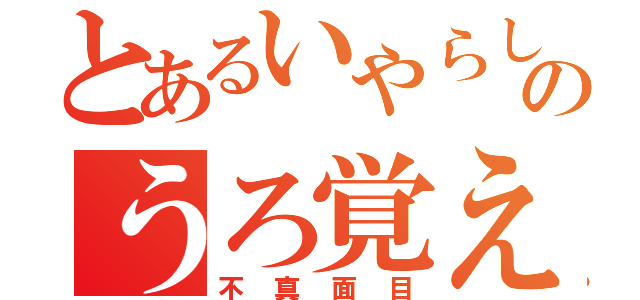 とあるいやらしの
うろ覚え
不真面目